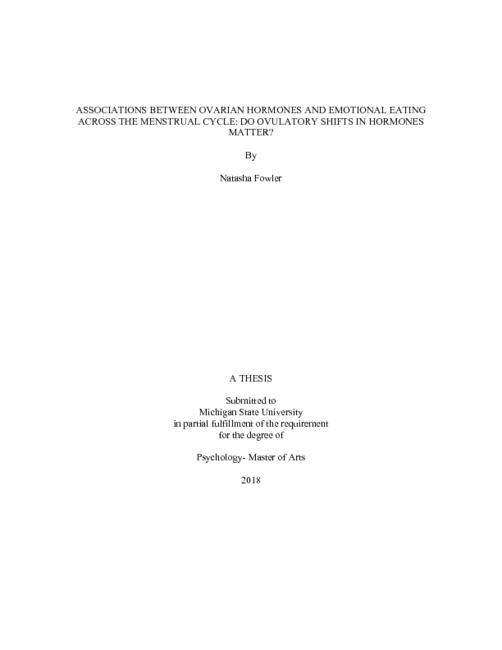 ASSOCIATIONS BETWEEN OVARIAN HORMONES AND EMOTIONAL EATING ACROSS THE MENSTRUAL CYCLE: DO OVULATORY SHIFTS IN HORMONES MATTER?

By

Natasha Fowler

A THESIS

Submitted to
Michigan State University
in partial fulfillment of the requirement
for the degree of

Psychology- Master of Arts

2018